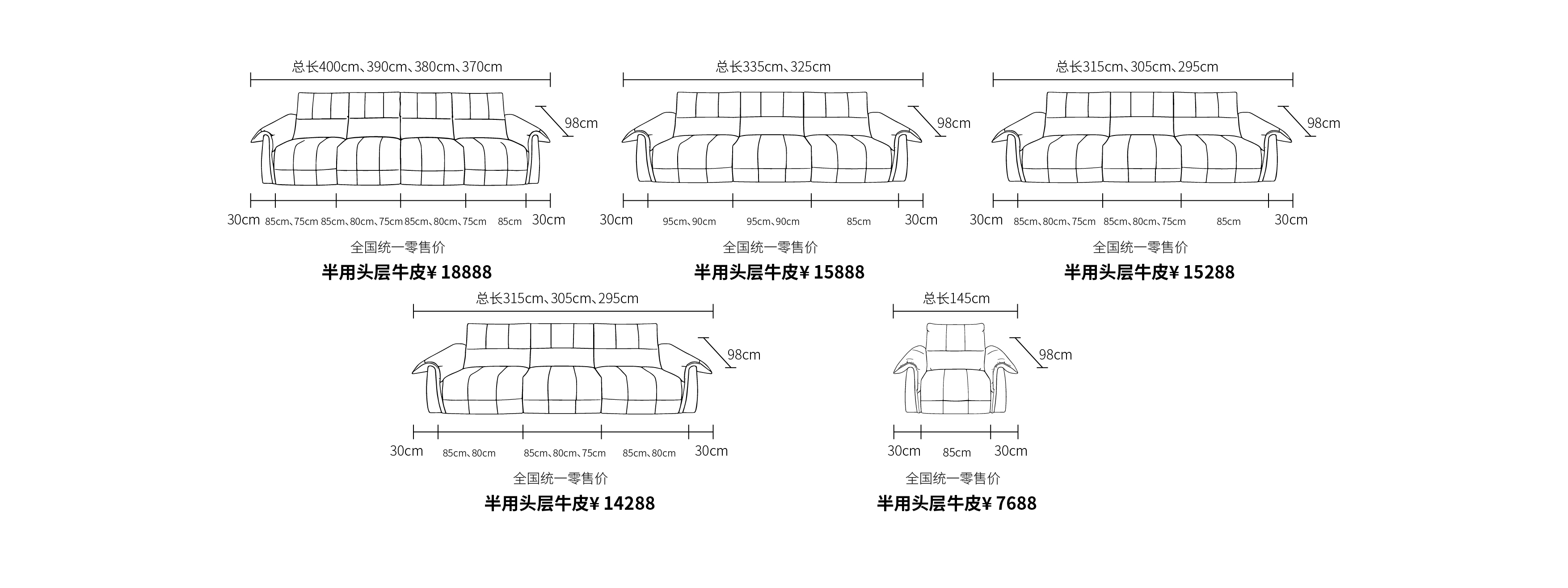 总长400cm、390cm、380cm、370cm

98cm

30cm 85cm、75cm 85cm、80cm、75cm 85cm、80cm、75cm 85cm 30cm

全国统一零售价

半用头层牛皮¥ 18888

总长335cm、325cm

98cm

30cm 95cm、90cm 95cm、90cm 85cm 30cm

全国统一零售价

半用头层牛皮¥ 15888

总长315cm、305cm、295cm

98cm

30cm 85cm、80cm、75cm 85cm、80cm、75cm 85cm 30cm

全国统一零售价

半用头层牛皮¥ 15288

总长315cm、305cm、295cm

98cm

30cm 85cm、80cm 85cm、80cm、75cm 85cm、80cm 30cm

全国统一零售价

半用头层牛皮¥ 14288

总长145cm

98cm

30cm 85cm 30cm

全国统一零售价

半用头层牛皮¥ 7688